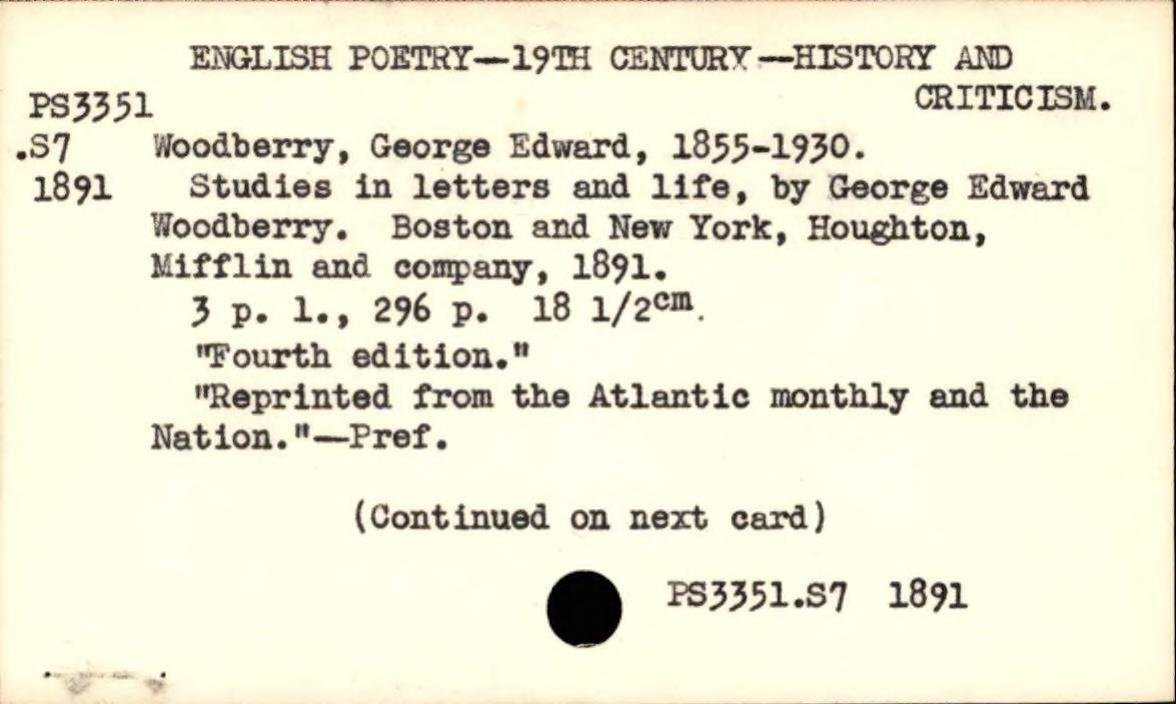 ENGLISH POETRY—19TH CENTURY—HISTORY AND CRITICISM.

PS3351
.S7
1891

Woodberry, George Edward, 1855-1930.
Studies in letters and life, by George Edward Woodberry. Boston and New York, Houghton, Mifflin and company, 1891.
3 p. l., 296 p. 18 1/2$^{cm}$.
"Fourth edition."
"Reprinted from the Atlantic monthly and the Nation."—Pref.

(Continued on next card)

PS3351.S7 1891